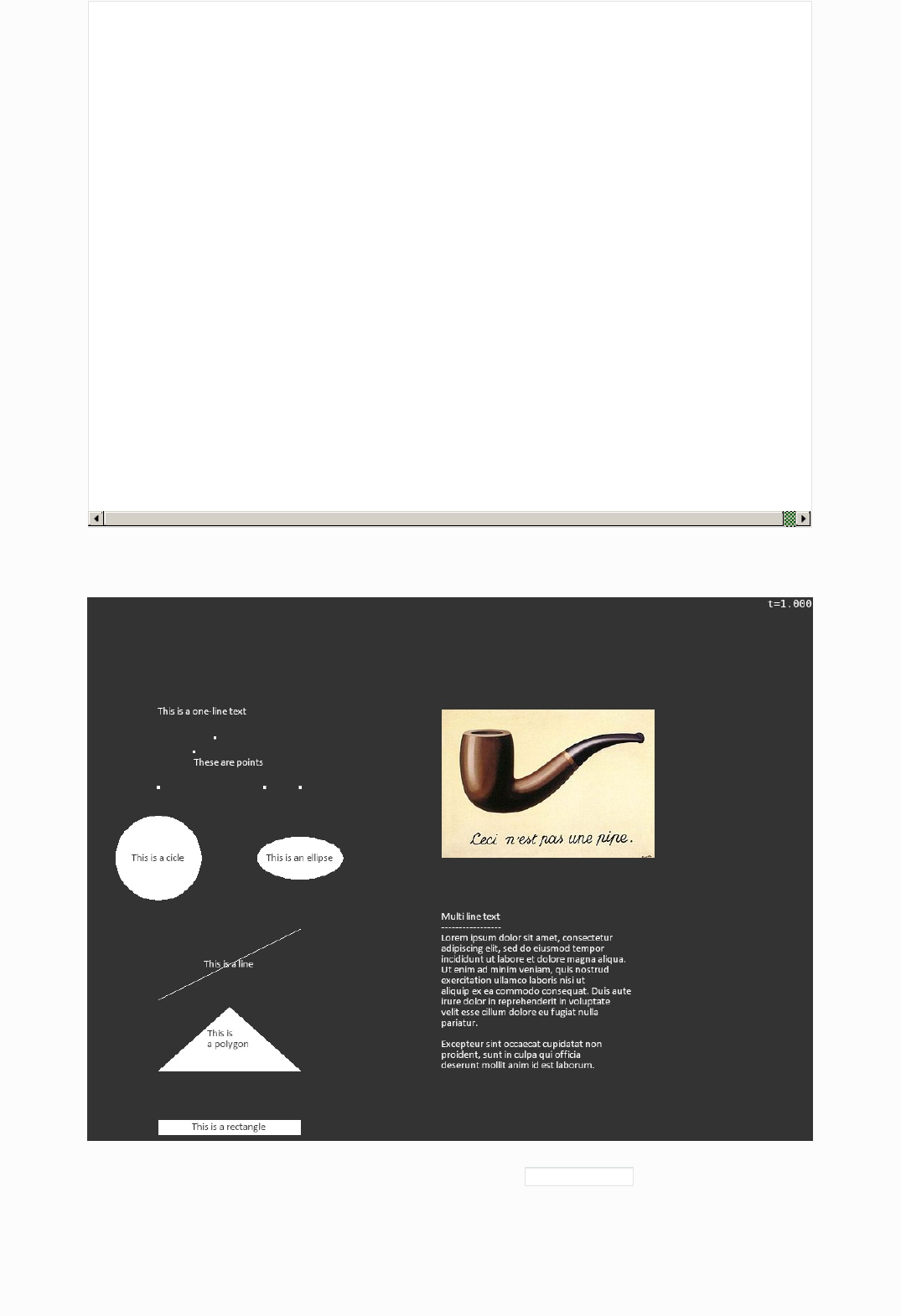 t=1.000

This is a one-line text

These are points

This is a cicle

This is an ellipse

This is a line

This is
a polygon

This is a rectangle

Ceci n'est pas une pipe.

Multi line text
-----------------
Lorem ipsum dolor sit amet, consectetur adipiscing elit, sed do eiusmod tempor incididunt ut labore et dolore magna aliqua. Ut enim ad minim veniam, quis nostrud exercitation ullamco laboris nisi ut aliquip ex ea commodo consequat. Duis aute irure dolor in reprehenderit in voluptate velit esse cillum dolore eu fugiat nulla pariatur.

Excepteur sint occaecat cupidatat non proident, sunt in culpa qui officia deserunt mollit anim id est laborum.